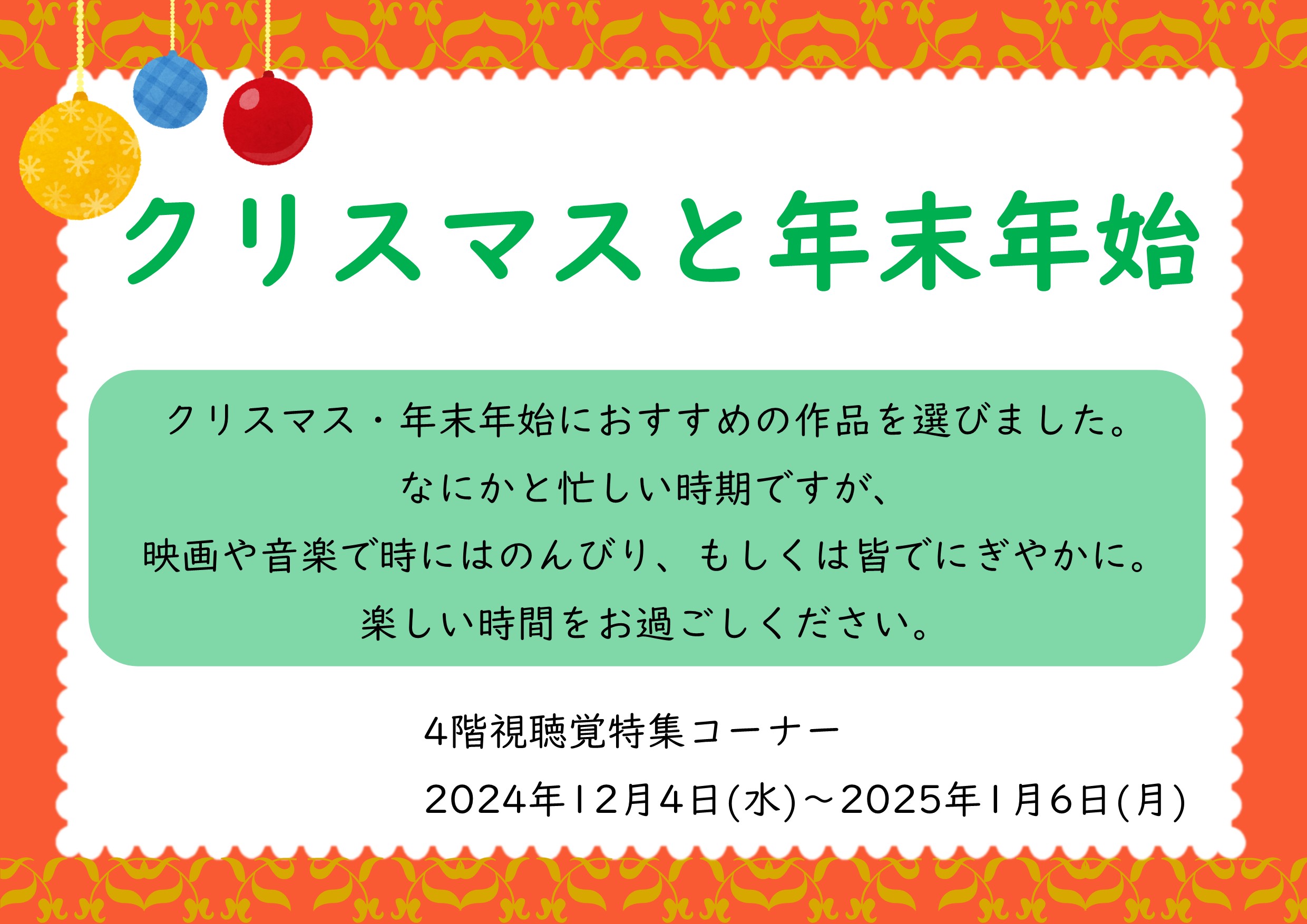 クリスマスと年末年始

クリスマス・年末年始におすすめの作品を選びました。
なにかと忙しい時期ですが、
映画や音楽で時にはのんびり、もしくは皆でにぎやかに。
楽しい時間をお過ごしください。

4階視聴覚特集コーナー
2024年12月4日(水)～2025年1月6日(月)